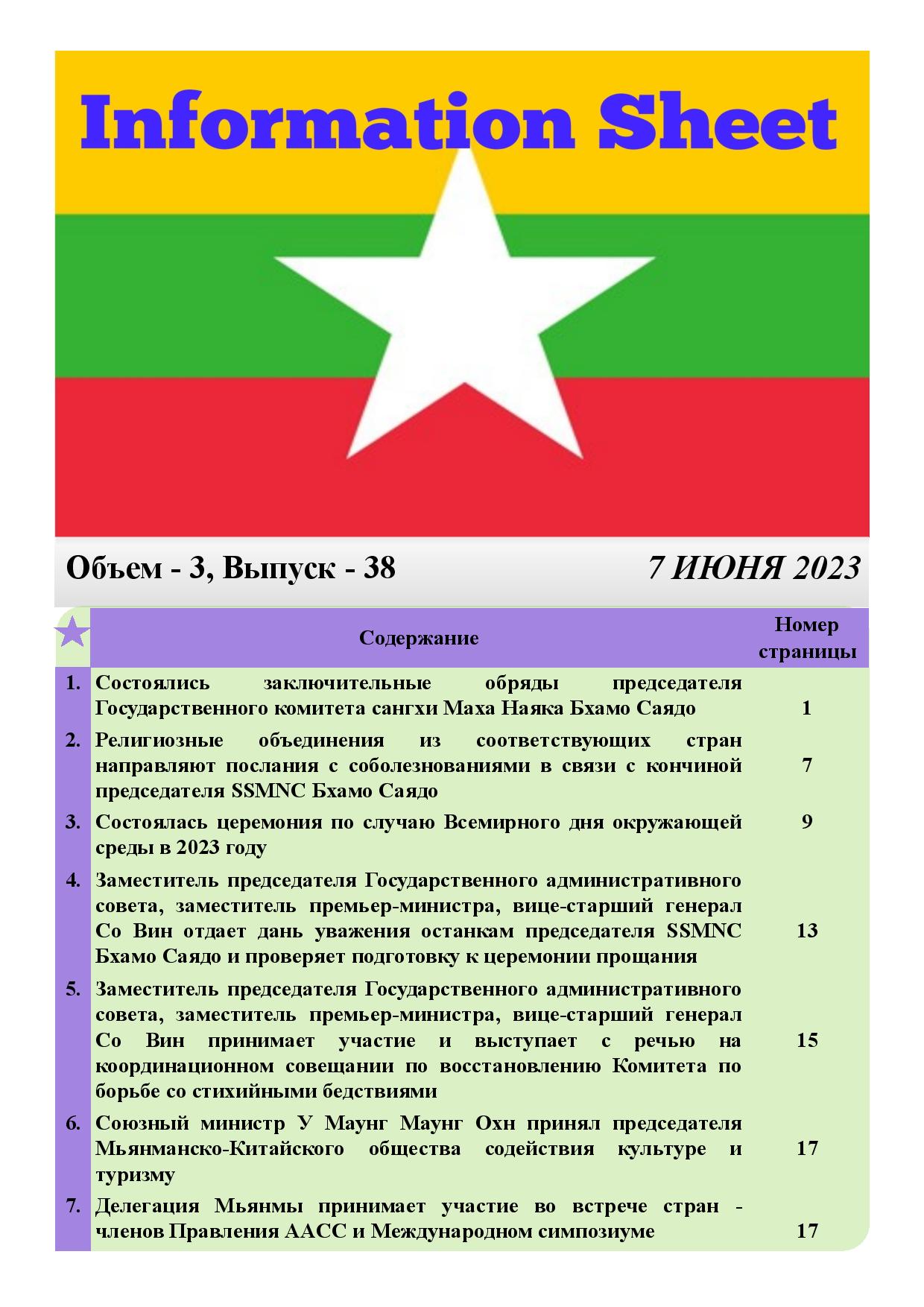 Information Sheet

Объем - 3, Выпуск - 38

7 ИЮНЯ 2023

| | Содержание | Номер страницы |
|---|---|---|
| 1. | Состоялись заключительные обряды председателя Государственного комитета сангхи Маха Наяка Бхамо Саядо | 1 |
| 2. | Религиозные объединения из соответствующих стран направляют послания с соболезнованиями в связи с кончиной председателя SSMNC Бхамо Саядо | 7 |
| 3. | Состоялась церемония по случаю Всемирного дня окружающей среды в 2023 году | 9 |
| 4. | Заместитель председателя Государственного административного совета, заместитель премьер-министра, вице-старший генерал Со Вин отдает дань уважения останкам председателя SSMNC Бхамо Саядо и проверяет подготовку к церемонии прощания | 13 |
| 5. | Заместитель председателя Государственного административного совета, заместитель премьер-министра, вице-старший генерал Со Вин принимает участие и выступает с речью на координационном совещании по восстановлению Комитета по борьбе со стихийными бедствиями | 15 |
| 6. | Союзный министр У Маунг Маунг Охн принял председателя Мьянманско-Китайского общества содействия культуре и туризму | 17 |
| 7. | Делегация Мьянмы принимает участие во встрече стран - членов Правления AACC и Международном симпозиуме | 17 |